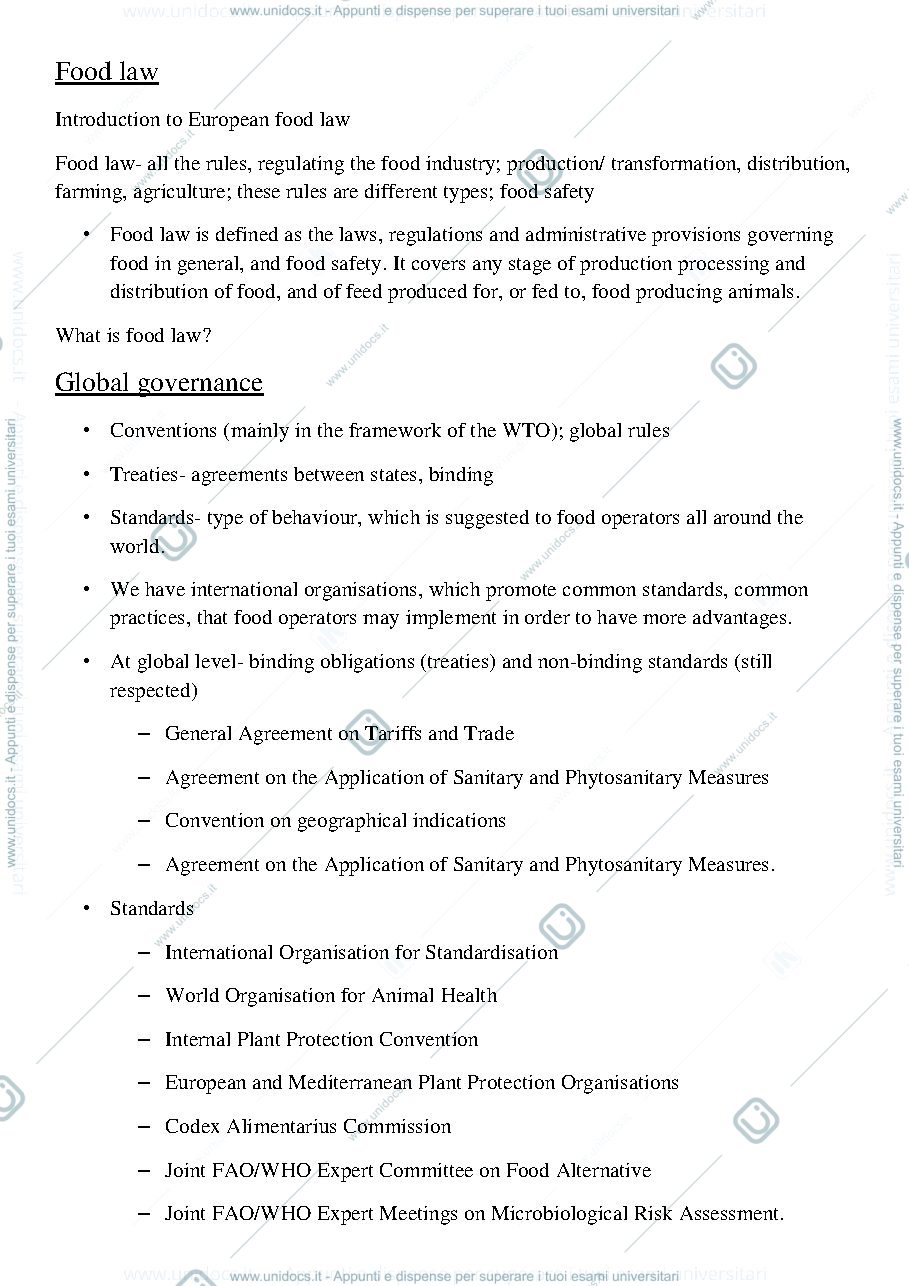 www.unidocs.it - Appunti e dispense per superare i tuoi esami universitari

Food law

Introduction to European food law

Food law- all the rules, regulating the food industry; production/ transformation, distribution, farming, agriculture; these rules are different types; food safety

• Food law is defined as the laws, regulations and administrative provisions governing food in general, and food safety. It covers any stage of production processing and distribution of food, and of feed produced for, or fed to, food producing animals.

What is food law?

Global governance

• Conventions (mainly in the framework of the WTO); global rules

• Treaties- agreements between states, binding

• Standards- type of behaviour, which is suggested to food operators all around the world.

• We have international organisations, which promote common standards, common practices, that food operators may implement in order to have more advantages.

• At global level- binding obligations (treaties) and non-binding standards (still respected)

– General Agreement on Tariffs and Trade

– Agreement on the Application of Sanitary and Phytosanitary Measures

– Convention on geographical indications

– Agreement on the Application of Sanitary and Phytosanitary Measures.

• Standards

– International Organisation for Standardisation

– World Organisation for Animal Health

– Internal Plant Protection Convention

– European and Mediterranean Plant Protection Organisations

– Codex Alimentarius Commission

– Joint FAO/WHO Expert Committee on Food Alternative

– Joint FAO/WHO Expert Meetings on Microbiological Risk Assessment.

www.unidocs.it - Appunti e dispense per superare i tuoi esami universitari

www.unidocs.it - Appunti e dispense per superare i tuoi esami universitari

www.unidocs.it - Appunti e dispense per superare i tuoi esami universitari